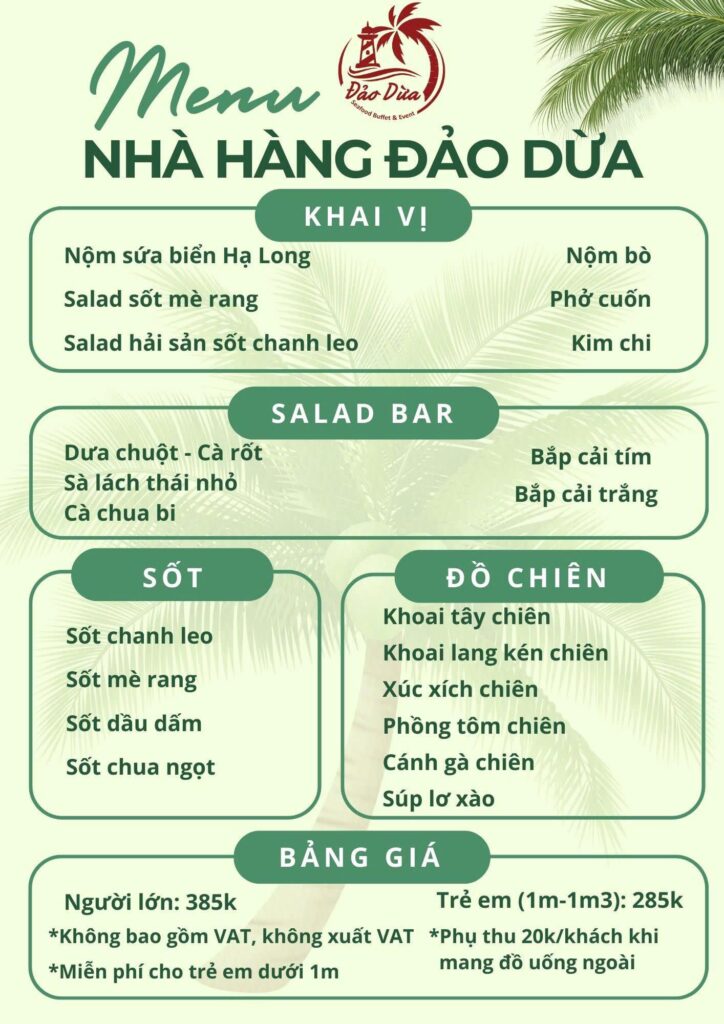 Menu

Đảo Dừa
Seafood Buffet & Event

NHÀ HÀNG ĐẢO DỪA

KHAI VỊ

Nộm sứa biển Hạ Long

Salad sốt mè rang

Salad hải sản sốt chanh leo

Nộm bò

Phở cuốn

Kim chi

SALAD BAR

Dưa chuột - Cà rốt
Sà lách thái nhỏ
Cà chua bi

Bắp cải tím
Bắp cải trắng

SỐT

Sốt chanh leo

Sốt mè rang

Sốt dầu dấm

Sốt chua ngọt

ĐỒ CHIÊN

Khoai tây chiên
Khoai lang kén chiên
Xúc xích chiên
Phồng tôm chiên
Cánh gà chiên
Súp lơ xào

BẢNG GIÁ

Người lớn: 385k
*Không bao gồm VAT, không xuất VAT
*Miễn phí cho trẻ em dưới 1m

Trẻ em (1m-1m3): 285k
*Phụ thu 20k/khách khi mang đồ uống ngoài